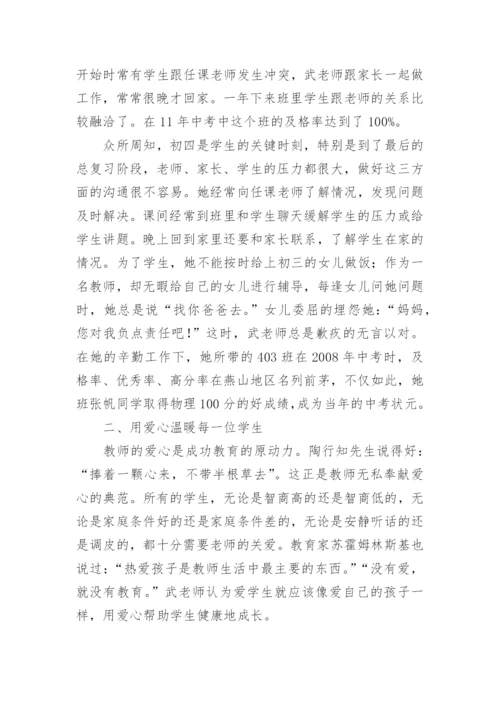 开始时常有学生跟任课老师发生冲突，武老师跟家长一起做工作，常常很晚才回家。一年下来班里学生跟老师的关系比较融洽了。在11年中考中这个班的及格率达到了100%。

众所周知，初四是学生的关键时刻，特别是到了最后的总复习阶段，老师、家长、学生的压力都很大，做好这三方面的沟通很不容易。她经常向任课老师了解情况，发现问题及时解决。课间经常到班里和学生聊天缓解学生的压力或给学生讲题。晚上回到家里还要和家长联系，了解学生在家的情况。为了学生，她不能按时给上初三的女儿做饭；作为一名教师，却无暇给自己的女儿进行辅导，每逢女儿问她问题时，她总是说“找你爸爸去。”女儿委屈的埋怨她：“妈妈，您对我负点责任吧！”这时，武老师总是歉疚的无言以对。在她的辛勤工作下，她所带的403班在2008年中考时，及格率、优秀率、高分率在燕山地区名列前茅，不仅如此，她班张帆同学取得物理100分的好成绩，成为当年的中考状元。

二、用爱心温暖每一位学生

教师的爱心是成功教育的原动力。陶行知先生说得好：“捧着一颗心来，不带半根草去”。这正是教师无私奉献爱心的典范。所有的学生，无论是智商高的还是智商低的，无论是家庭条件好的还是家庭条件差的，无论是安静听话的还是调皮的，都十分需要老师的关爱。教育家苏霍姆林斯基也说过：“热爱孩子是教师生活中最主要的东西。”“没有爱，就没有教育。”武老师认为爱学生就应该像爱自己的孩子一样，用爱心帮助学生健康地成长。